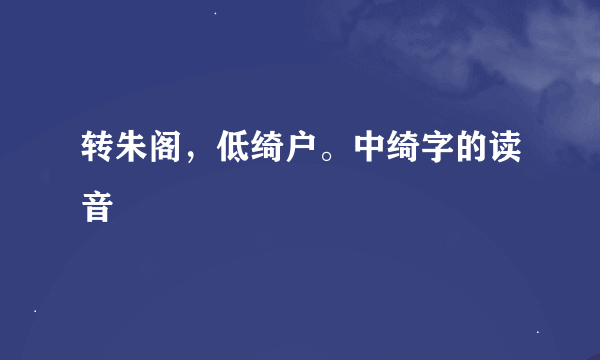 转朱阁，低绮户。中绮字的读音